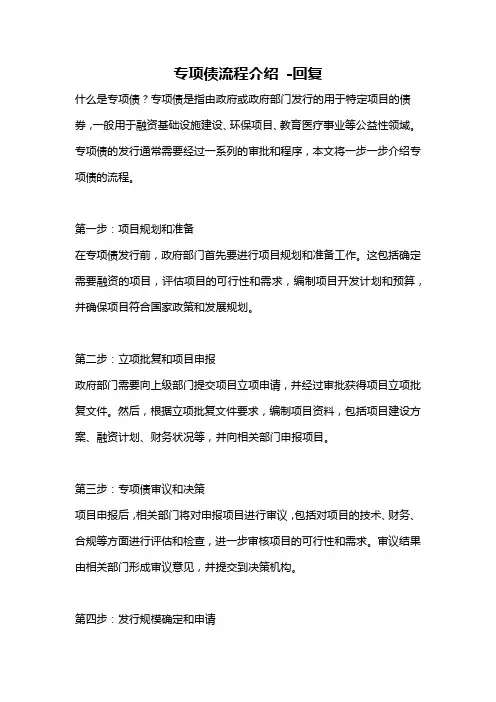 专项债流程介绍 -回复

什么是专项债？专项债是指由政府或政府部门发行的用于特定项目的债券，一般用于融资基础设施建设、环保项目、教育医疗事业等公益性领域。专项债的发行通常需要经过一系列的审批和程序，本文将一步一步介绍专项债的流程。

第一步：项目规划和准备

在专项债发行前，政府部门首先要进行项目规划和准备工作。这包括确定需要融资的项目，评估项目的可行性和需求，编制项目开发计划和预算，并确保项目符合国家政策和发展规划。

第二步：立项批复和项目申报

政府部门需要向上级部门提交项目立项申请，并经过审批获得项目立项批复文件。然后，根据立项批复文件要求，编制项目资料，包括项目建设方案、融资计划、财务状况等，并向相关部门申报项目。

第三步：专项债审议和决策

项目申报后，相关部门将对申报项目进行审议，包括对项目的技术、财务、合规等方面进行评估和检查，进一步审核项目的可行性和需求。审议结果由相关部门形成审议意见，并提交到决策机构。

第四步：发行规模确定和申请